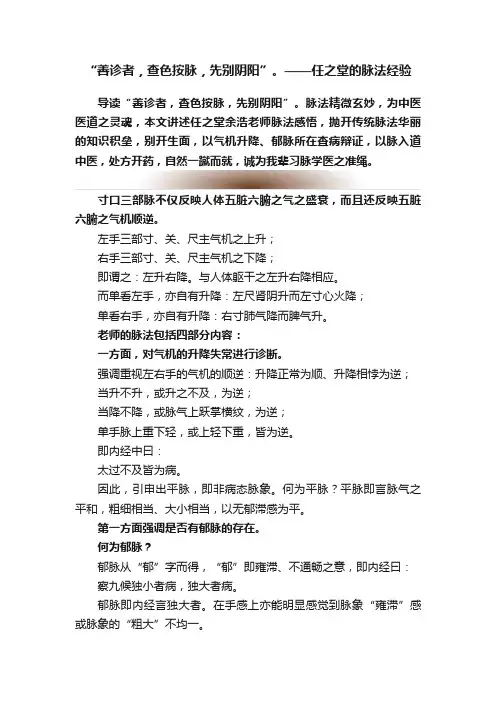 “善诊者，查色按脉，先别阴阳”。——任之堂的脉法经验

导读“善诊者，查色按脉，先别阴阳”。脉法精微玄妙，为中医医道之灵魂，本文讲述任之堂余浩老师脉法感悟，抛开传统脉法华丽的知识积垒，别开生面，以气机升降、郁脉所在查病辩证，以脉入道中医，处方开药，自然一蹴而就，诚为我辈习脉学医之准绳。

寸口三部脉不仅反映人体五脏六腑之气之盛衰，而且还反映五脏六腑之气机顺逆。

左手三部寸、关、尺主气机之上升；

右手三部寸、关、尺主气机之下降；

即谓之：左升右降。与人体躯干之左升右降相应。

而单看左手，亦自有升降：左尺肾阴升而左寸心火降；

单看右手，亦自有升降：右寸肺气降而脾气升。

老师的脉法包括四部分内容：

一方面，对气机的升降失常进行诊断。

强调重视左右手的气机的顺逆：升降正常为顺、升降相悖为逆；

当升不升，或升之不及，为逆；

当降不降，或脉气上跃掌横纹，为逆；

单手脉上重下轻，或上轻下重，皆为逆。

即内经中曰：

太过不及皆为病。

因此，引申出平脉，即非病态脉象。何为平脉？平脉即言脉气之平和，粗细相当、大小相当，以无郁滞感为平。

第一方面强调是否有郁脉的存在。

何为郁脉？

郁脉从“郁”字而得，“郁”即雍滞、不通畅之意，即内经曰：

察九候独小者病，独大者病。

郁脉即内经言独大者。在手感上亦能明显感觉到脉象“雍滞”感或脉象的“粗大”不均一。